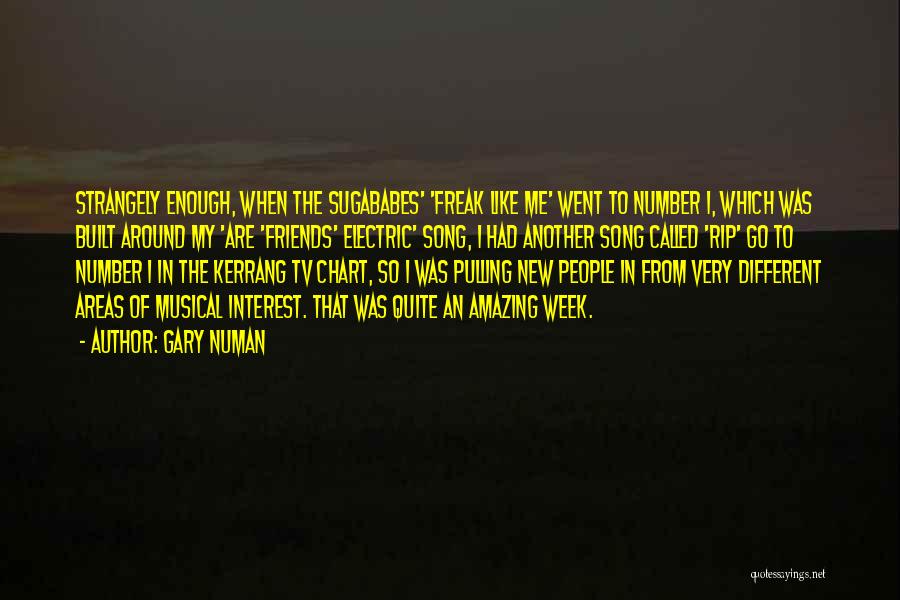 STRANGELY ENOUGH, WHEN THE SUGABABES' 'FREAK LIKE ME' WENT TO NUMBER 1, WHICH WAS BUILT AROUND MY 'ARE 'FRIENDS' ELECTRIC' SONG, I HAD ANOTHER SONG CALLED 'RIP' GO TO NUMBER 1 IN THE KERRANG TV CHART, SO I WAS PULLING NEW PEOPLE IN FROM VERY DIFFERENT AREAS OF MUSICAL INTEREST. THAT WAS QUITE AN AMAZING WEEK.

- AUTHOR: GARY NUMAN

quotessayings.net